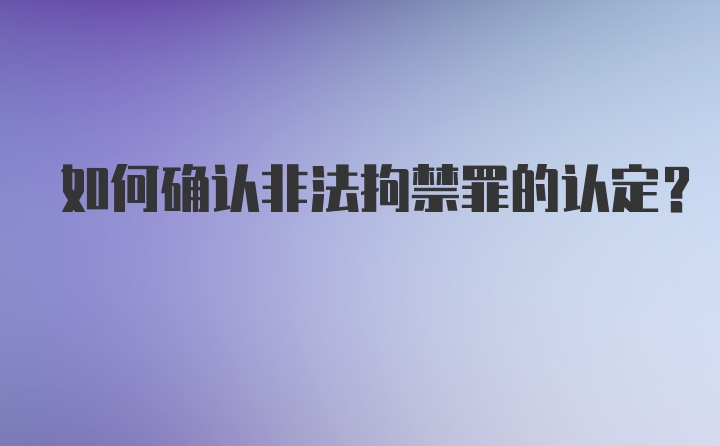 如何确认非法拘禁罪的认定?